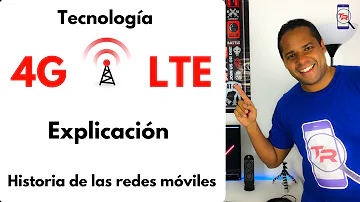 Tecnología

4G LTE

Explicación

Historia de las redes móviles

TR

TR